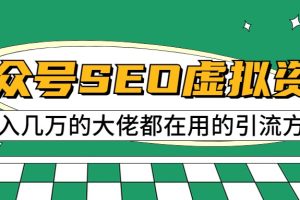 众号SEO虚拟资

入几万的大佬都在用的引流方